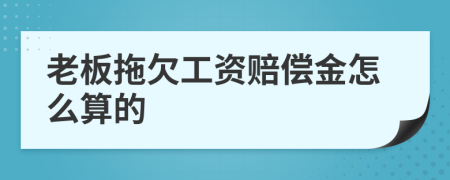 老板拖欠工资赔偿金怎么算的